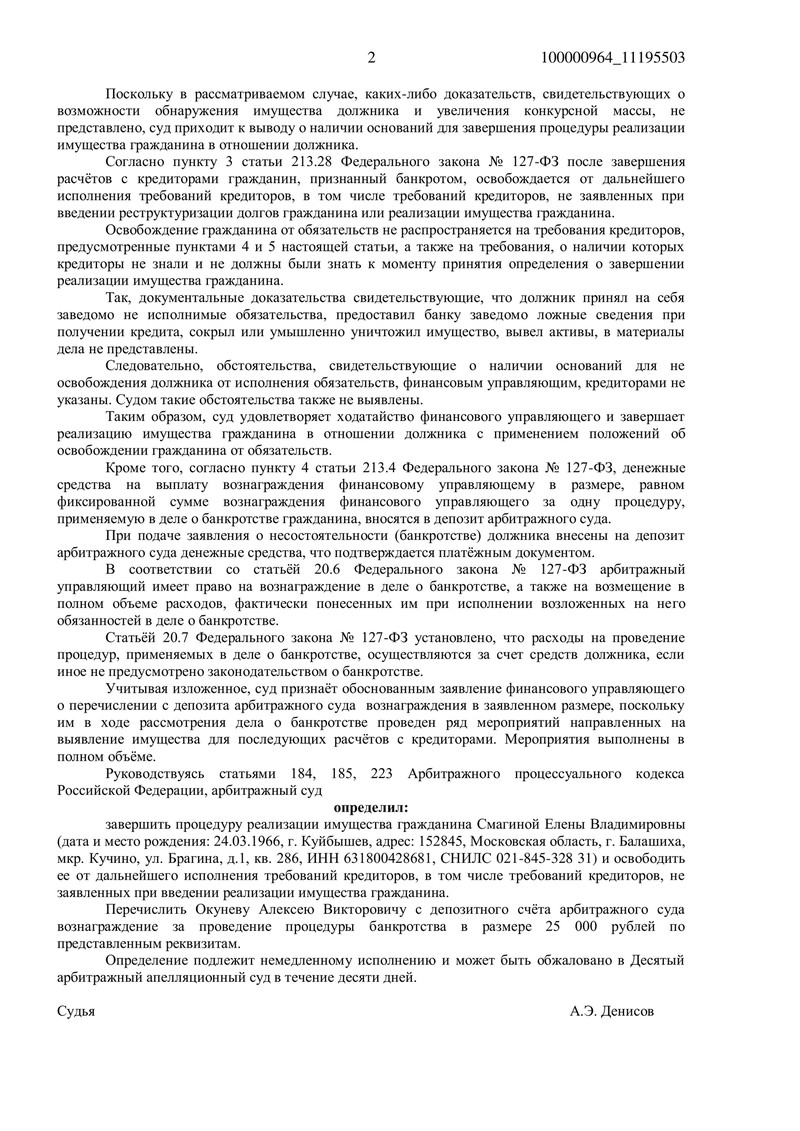 2 100000964_11195503

Поскольку в рассматриваемом случае, каких-либо доказательств, свидетельствующих о возможности обнаружения имущества должника и увеличения конкурсной массы, не представлено, суд приходит к выводу о наличии оснований для завершения процедуры реализации имущества гражданина в отношении должника.

Согласно пункту 3 статьи 213.28 Федерального закона № 127-ФЗ после завершения расчётов с кредиторами гражданин, признанный банкротом, освобождается от дальнейшего исполнения требований кредиторов, в том числе требований кредиторов, не заявленных при введении реструктуризации долгов гражданина или реализации имущества гражданина.

Освобождение гражданина от обязательств не распространяется на требования кредиторов, предусмотренные пунктами 4 и 5 настоящей статьи, а также на требования, о наличии которых кредиторы не знали и не должны были знать к моменту принятия определения о завершении реализации имущества гражданина.

Так, документальные доказательства свидетельствующие, что должник принял на себя заведомо не исполнимые обязательства, предоставил банку заведомо ложные сведения при получении кредита, сокрыл или умышленно уничтожил имущество, вывел активы, в материалы дела не представлены.

Следовательно, обстоятельства, свидетельствующие о наличии оснований для не освобождения должника от исполнения обязательств, финансовым управляющим, кредиторами не указаны. Судом такие обстоятельства также не выявлены.

Таким образом, суд удовлетворяет ходатайство финансового управляющего и завершает реализацию имущества гражданина в отношении должника с применением положений об освобождении гражданина от обязательств.

Кроме того, согласно пункту 4 статьи 213.4 Федерального закона № 127-ФЗ, денежные средства на выплату вознаграждения финансовому управляющему в размере, равном фиксированной сумме вознаграждения финансового управляющего за одну процедуру, применяемую в деле о банкротстве гражданина, вносятся в депозит арбитражного суда.

При подаче заявления о несостоятельности (банкротстве) должника внесены на депозит арбитражного суда денежные средства, что подтверждается платёжным документом.

В соответствии со статьёй 20.6 Федерального закона № 127-ФЗ арбитражный управляющий имеет право на вознаграждение в деле о банкротстве, а также на возмещение в полном объеме расходов, фактически понесенных им при исполнении возложенных на него обязанностей в деле о банкротстве.

Статьёй 20.7 Федерального закона № 127-ФЗ установлено, что расходы на проведение процедур, применяемых в деле о банкротстве, осуществляются за счет средств должника, если иное не предусмотрено законодательством о банкротстве.

Учитывая изложенное, суд признаёт обоснованным заявление финансового управляющего о перечислении с депозита арбитражного суда вознаграждения в заявленном размере, поскольку им в ходе рассмотрения дела о банкротстве проведен ряд мероприятий направленных на выявление имущества для последующих расчётов с кредиторами. Мероприятия выполнены в полном объёме.

Руководствуясь статьями 184, 185, 223 Арбитражного процессуального кодекса Российской Федерации, арбитражный суд

определил:

завершить процедуру реализации имущества гражданина Смагиной Елены Владимировны (дата и место рождения: 24.03.1966, г. Куйбышев, адрес: 152845, Московская область, г. Балашиха, мкр. Кучино, ул. Брагина, д.1, кв. 286, ИНН 631800428681, СНИЛС 021-845-328 31) и освободить ее от дальнейшего исполнения требований кредиторов, в том числе требований кредиторов, не заявленных при введении реализации имущества гражданина.

Перечислить Окуневу Алексею Викторовичу с депозитного счёта арбитражного суда вознаграждение за проведение процедуры банкротства в размере 25 000 рублей по представленным реквизитам.

Определение подлежит немедленному исполнению и может быть обжаловано в Десятый арбитражный апелляционный суд в течение десяти дней.

Судья А.Э. Денисов